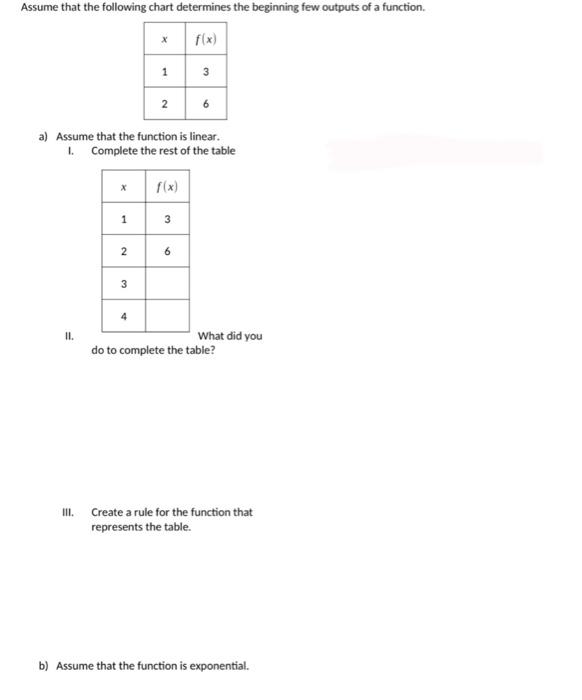 Assume that the following chart determines the beginning few outputs of a function.

| $x$ | $f(x)$ |
|---|---|
| 1 | 3 |
| 2 | 6 |

a) Assume that the function is linear.

I. Complete the rest of the table

| $x$ | $f(x)$ |
|---|---|
| 1 | 3 |
| 2 | 6 |
| 3 | |
| 4 | |

II. What did you do to complete the table?

III. Create a rule for the function that represents the table.

b) Assume that the function is exponential.